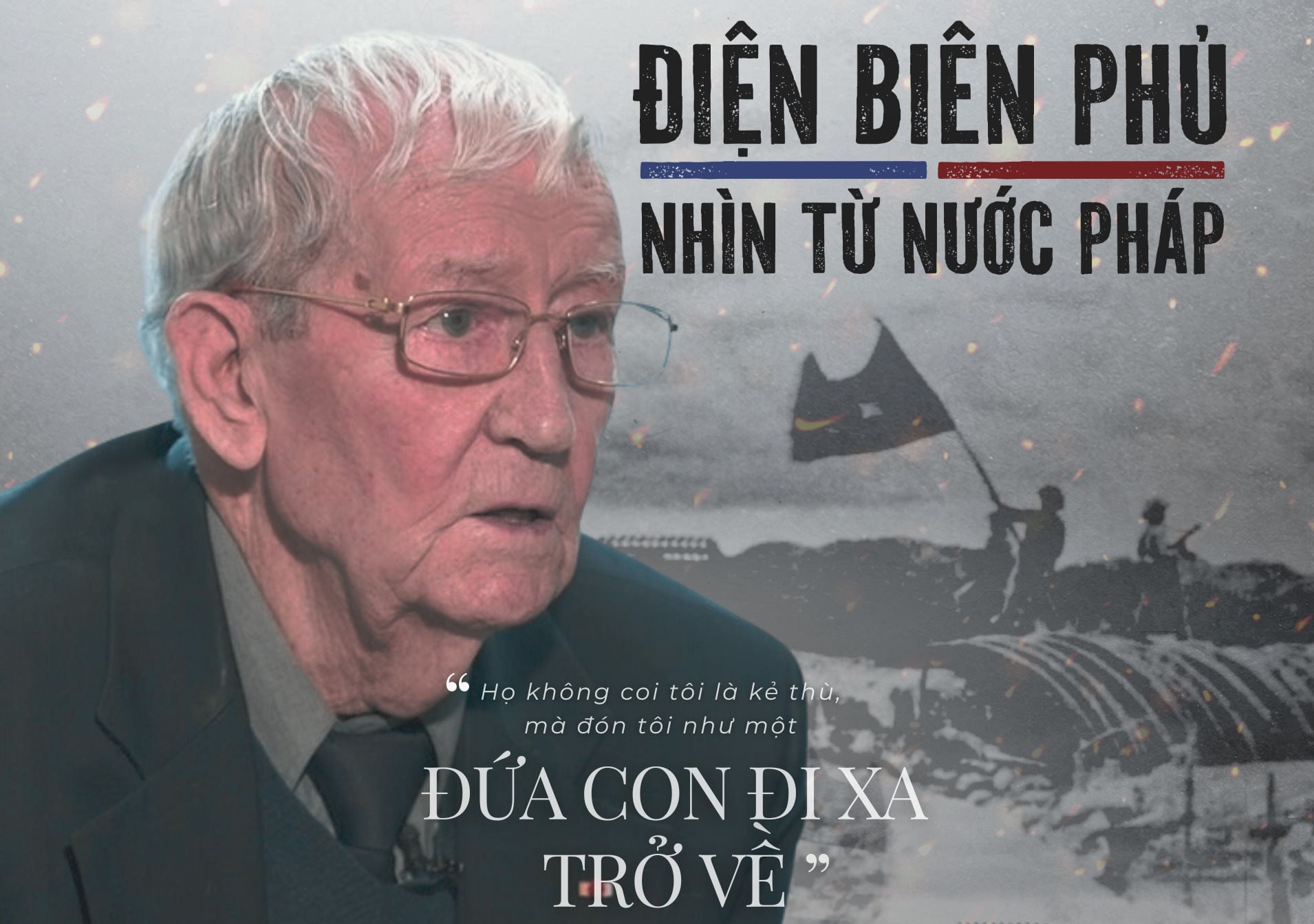 ĐIỆN BIÊN PHỦ
NHÌN TỪ NƯỚC PHÁP

“ Họ không coi tôi là kẻ thù, mà đón tôi như một
ĐỨA CON ĐI XA TRỞ VỀ ”